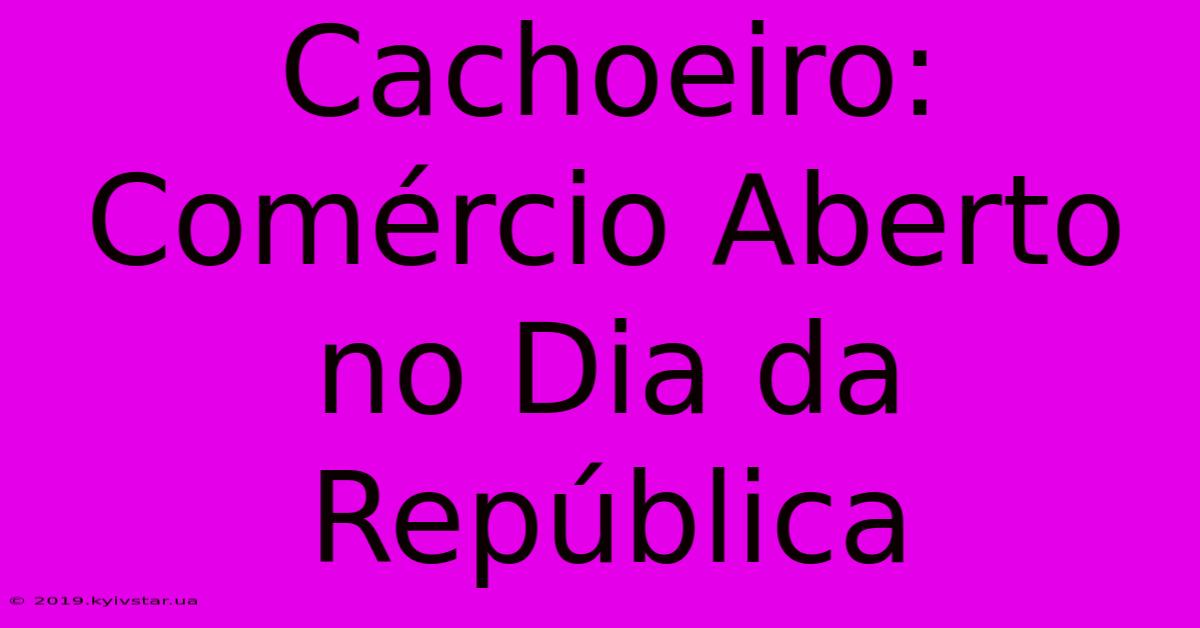 Cachoeiro: Comércio Aberto no Dia da República

© 2019.kyivstar.ua